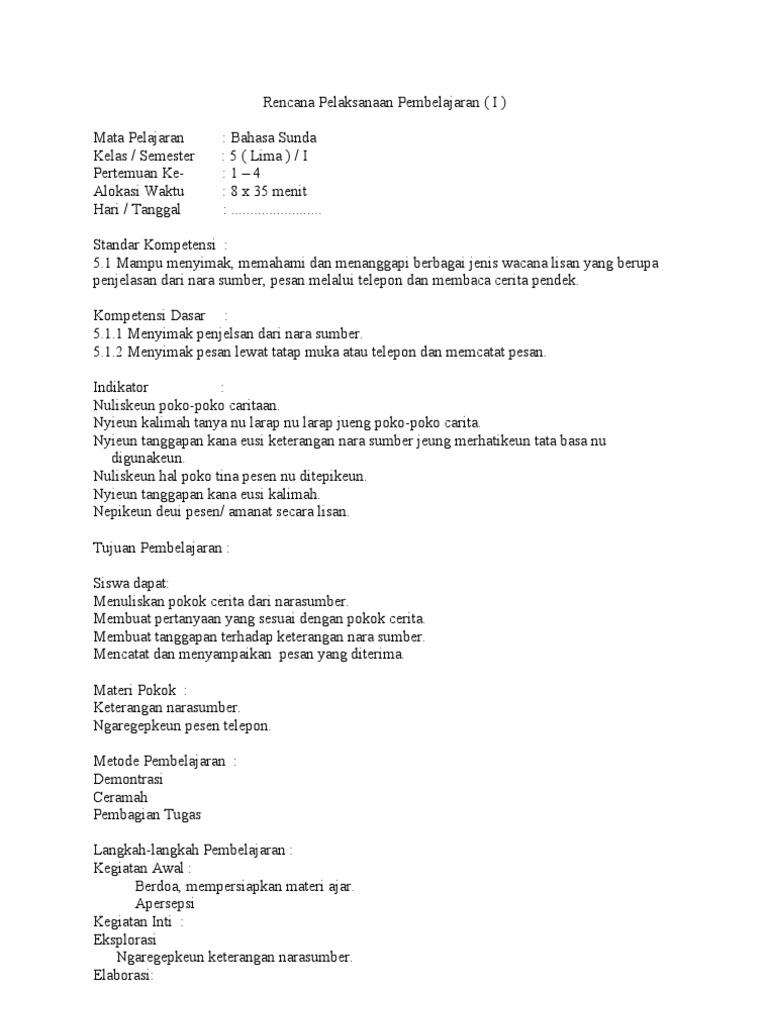 Rencana Pelaksanaan Pembelajaran ( I )

Mata Pelajaran : Bahasa Sunda
Kelas / Semester : 5 ( Lima ) / I
Pertemuan Ke- : 1 – 4
Alokasi Waktu : 8 x 35 menit
Hari / Tanggal : ........................

Standar Kompetensi :
5.1 Mampu menyimak, memahami dan menanggapi berbagai jenis wacana lisan yang berupa penjelasan dari nara sumber, pesan melalui telepon dan membaca cerita pendek.

Kompetensi Dasar :
5.1.1 Menyimak penjelsan dari nara sumber.
5.1.2 Menyimak pesan lewat tatap muka atau telepon dan memcatat pesan.

Indikator :
Nuliskeun poko-poko caritaan.
Nyieun kalimah tanya nu larap nu larap jueng poko-poko carita.
Nyieun tanggapan kana eusi keterangan nara sumber jeung merhatikeun tata basa nu digunakeun.
Nuliskeun hal poko tina pesen nu ditepikeun.
Nyieun tanggapan kana eusi kalimah.
Nepikeun deui pesen/ amanat secara lisan.

Tujuan Pembelajaran :

Siswa dapat:
Menuliskan pokok cerita dari narasumber.
Membuat pertanyaan yang sesuai dengan pokok cerita.
Membuat tanggapan terhadap keterangan nara sumber.
Mencatat dan menyampaikan pesan yang diterima.

Materi Pokok :
Keterangan narasumber.
Ngaregepkeun pesen telepon.

Metode Pembelajaran :
Demontrasi
Ceramah
Pembagian Tugas

Langkah-langkah Pembelajaran :
Kegiatan Awal :
Berdoa, mempersiapkan materi ajar.
Apersepsi
Kegiatan Inti :
Eksplorasi
Ngaregepkeun keterangan narasumber.
Elaborasi: